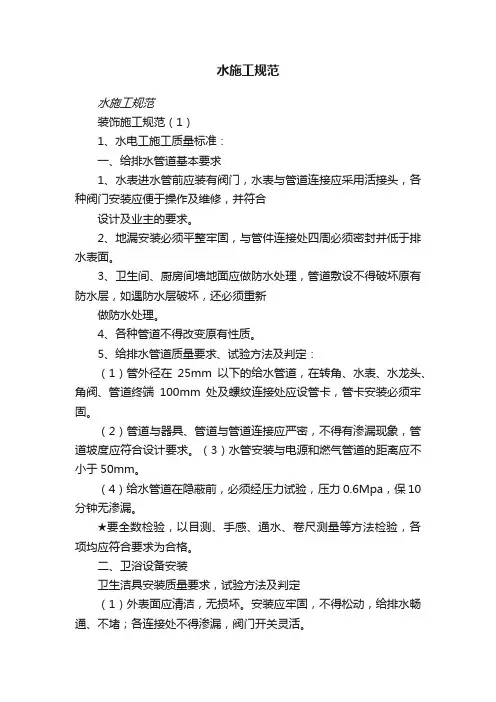 水施工规范

水施工规范

装饰施工规范（1）

1、水电工施工质量标准：

一、给排水管道基本要求

1、水表进水管前应装有阀门，水表与管道连接应采用活接头，各种阀门安装应便于操作及维修，并符合

设计及业主的要求。

2、地漏安装必须平整牢固，与管件连接处四周必须密封并低于排水表面。

3、卫生间、厨房间墙地面应做防水处理，管道敷设不得破坏原有防水层，如遇防水层破坏，还必须重新

做防水处理。

4、各种管道不得改变原有性质。

5、给排水管道质量要求、试验方法及判定：

（1）管外径在 25mm 以下的给水管道，在转角、水表、水龙头、角阀、管道终端 100mm 处及螺纹连接处应设管卡，管卡安装必须牢固。

（2）管道与器具、管道与管道连接应严密，不得有渗漏现象，管道坡度应符合设计要求。（3）水管安装与电源和燃气管道的距离应不小于 50mm。

（4）给水管道在隐蔽前，必须经压力试验，压力 0.6Mpa，保 10 分钟无渗漏。

★要全数检验，以目测、手感、通水、卷尺测量等方法检验，各项均应符合要求为合格。

二、卫浴设备安装

卫生洁具安装质量要求，试验方法及判定

（1）外表面应清洁，无损坏。安装应牢固，不得松动，给排水畅通、不堵；各连接处不得渗漏，阀门开关灵活。